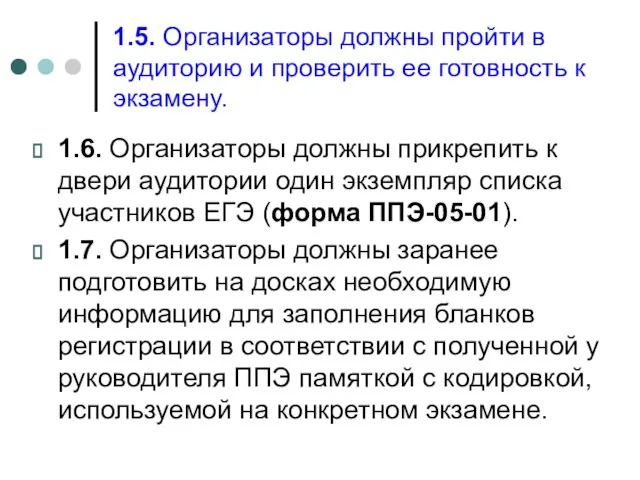 1.5. Организаторы должны пройти в аудиторию и проверить ее готовность к экзамену.

1.6. Организаторы должны прикрепить к двери аудитории один экземпляр списка участников ЕГЭ (форма ППЭ-05-01).

1.7. Организаторы должны заранее подготовить на досках необходимую информацию для заполнения бланков регистрации в соответствии с полученной у руководителя ППЭ памяткой с кодировкой, используемой на конкретном экзамене.